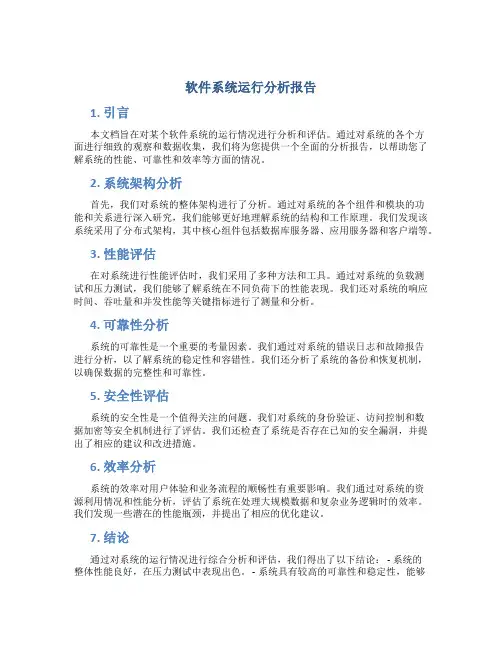 软件系统运行分析报告

1. 引言

本文档旨在对某个软件系统的运行情况进行分析和评估。通过对系统的各个方面进行细致的观察和数据收集，我们将为您提供一个全面的分析报告，以帮助您了解系统的性能、可靠性和效率等方面的情况。

2. 系统架构分析

首先，我们对系统的整体架构进行了分析。通过对系统的各个组件和模块的功能和关系进行深入研究，我们能够更好地理解系统的结构和工作原理。我们发现该系统采用了分布式架构，其中核心组件包括数据库服务器、应用服务器和客户端等。

3. 性能评估

在对系统进行性能评估时，我们采用了多种方法和工具。通过对系统的负载测试和压力测试，我们能够了解系统在不同负荷下的性能表现。我们还对系统的响应时间、吞吐量和并发性能等关键指标进行了测量和分析。

4. 可靠性分析

系统的可靠性是一个重要的考量因素。我们通过对系统的错误日志和故障报告进行分析，以了解系统的稳定性和容错性。我们还分析了系统的备份和恢复机制，以确保数据的完整性和可靠性。

5. 安全性评估

系统的安全性是一个值得关注的问题。我们对系统的身份验证、访问控制和数据加密等安全机制进行了评估。我们还检查了系统是否存在已知的安全漏洞，并提出了相应的建议和改进措施。

6. 效率分析

系统的效率对用户体验和业务流程的顺畅性有重要影响。我们通过对系统的资源利用情况和性能分析，评估了系统在处理大规模数据和复杂业务逻辑时的效率。我们发现一些潜在的性能瓶颈，并提出了相应的优化建议。

7. 结论

通过对系统的运行情况进行综合分析和评估，我们得出了以下结论： - 系统的整体性能良好，在压力测试中表现出色。 - 系统具有较高的可靠性和稳定性，能够